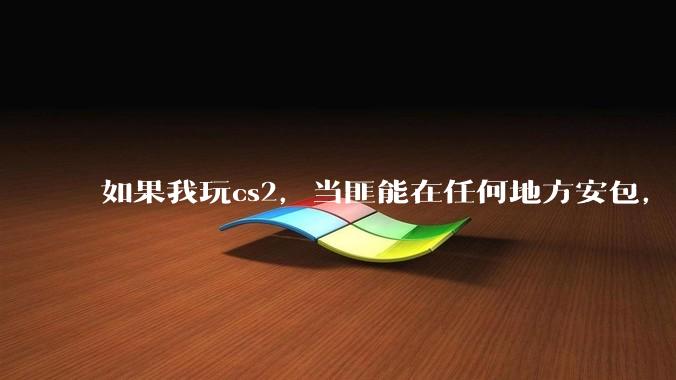 如果我玩cs2，当匪能在任何地方安包，